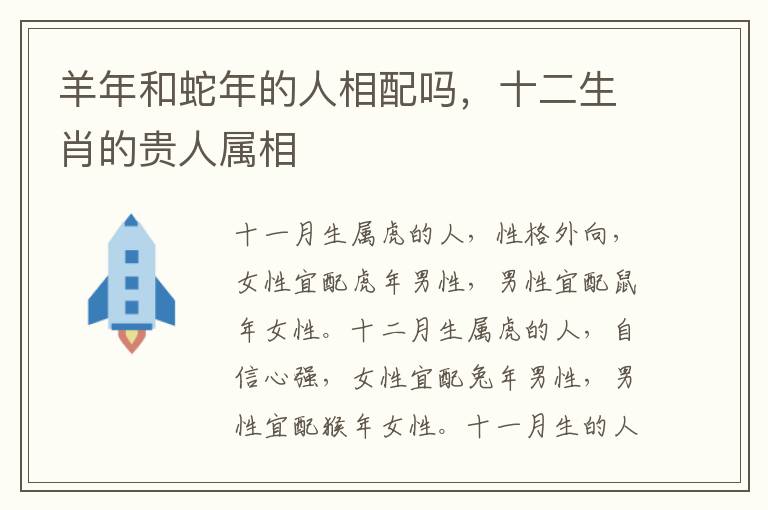 羊年和蛇年的人相配吗，十二生肖的贵人属相

十一月生属虎的人，性格外向，女性宜配虎年男性，男性宜配鼠年女性。十二月生属虎的人，自信心强，女性宜配兔年男性，男性宜配猴年女性。十一月生的人